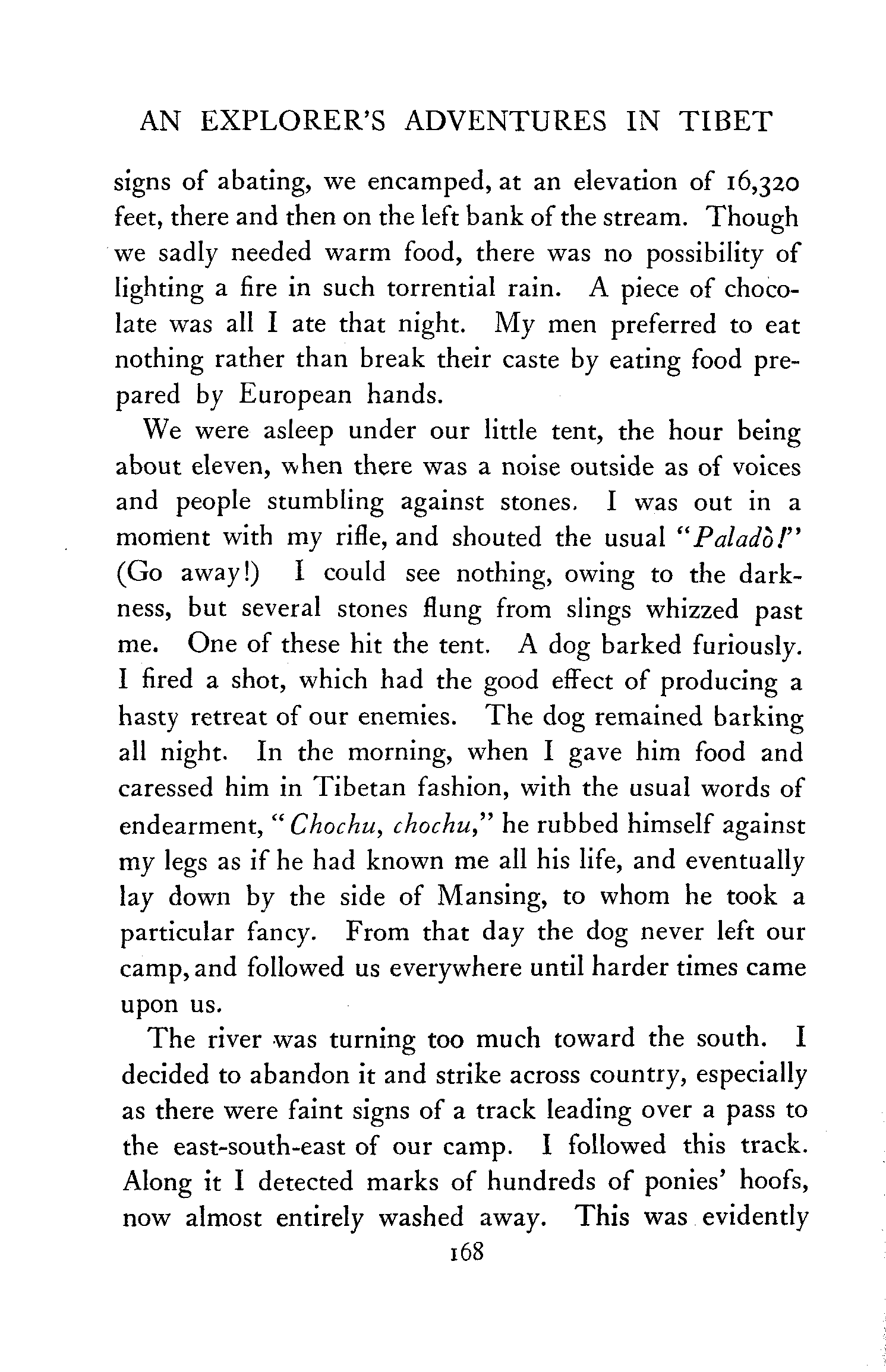 AN EXPLORER'S ADVENTURES IN TIBET

signs of abating, we encamped, at an elevation of 16,320 feet, there and then on the left bank of the stream. Though we sadly needed warm food, there was no possibility of lighting a fire in such torrential rain. A piece of chocolate was all I ate that night. My men preferred to eat nothing rather than break their caste by eating food prepared by European hands.

We were asleep under our little tent, the hour being about eleven, when there was a noise outside as of voices and people stumbling against stones. I was out in a moment with my rifle, and shouted the usual "Paladò!" (Go away!) I could see nothing, owing to the darkness, but several stones flung from slings whizzed past me. One of these hit the tent. A dog barked furiously. I fired a shot, which had the good effect of producing a hasty retreat of our enemies. The dog remained barking all night. In the morning, when I gave him food and caressed him in Tibetan fashion, with the usual words of endearment, "Chochu, chochu," he rubbed himself against my legs as if he had known me all his life, and eventually lay down by the side of Mansing, to whom he took a particular fancy. From that day the dog never left our camp, and followed us everywhere until harder times came upon us.

The river was turning too much toward the south. I decided to abandon it and strike across country, especially as there were faint signs of a track leading over a pass to the east-south-east of our camp. I followed this track. Along it I detected marks of hundreds of ponies' hoofs, now almost entirely washed away. This was evidently

168